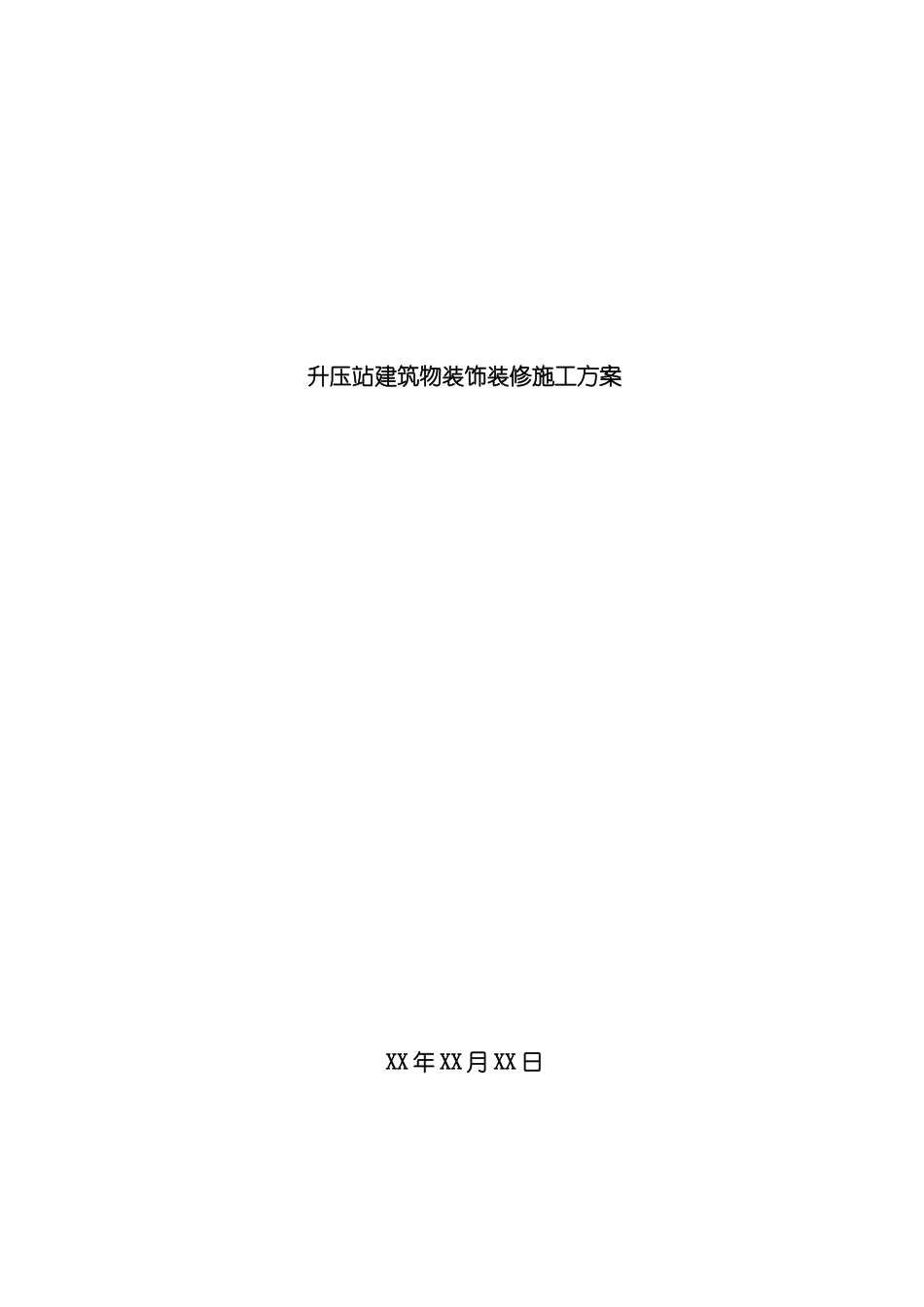 升压站建筑物装饰装修施工方案

XX年XX月XX日